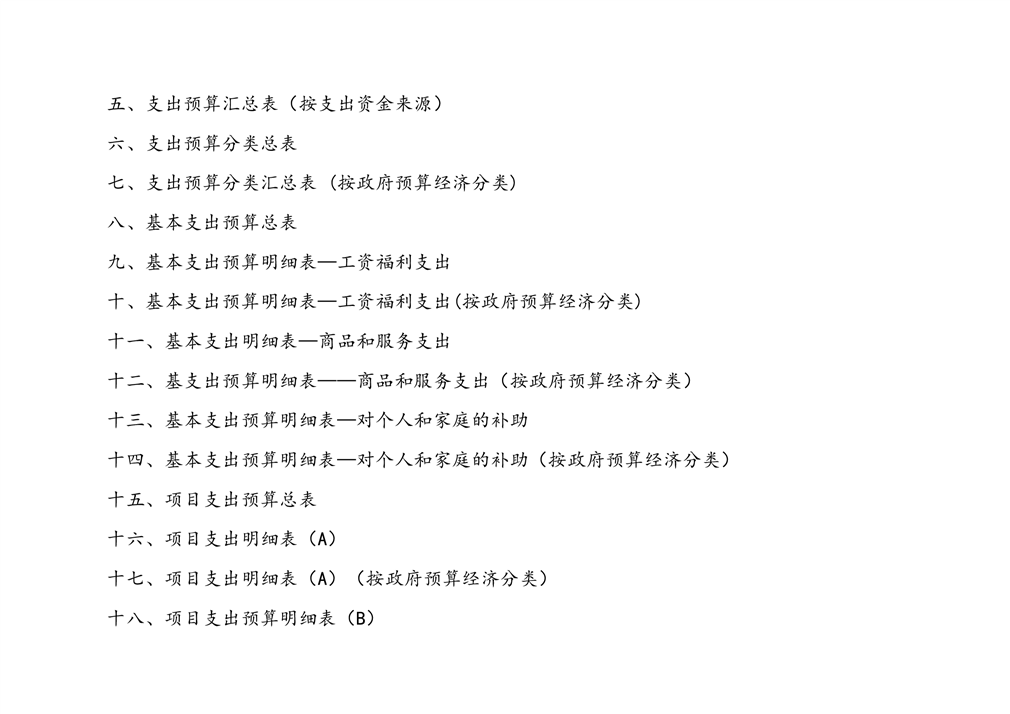 五、支出预算汇总表（按支出资金来源）

六、支出预算分类总表

七、支出预算分类汇总表（按政府预算经济分类）

八、基本支出预算总表

九、基本支出预算明细表—工资福利支出

十、基本支出预算明细表—工资福利支出(按政府预算经济分类)

十一、基本支出明细表—商品和服务支出

十二、基支出预算明细表——商品和服务支出（按政府预算经济分类）

十三、基本支出预算明细表—对个人和家庭的补助

十四、基本支出预算明细表—对个人和家庭的补助（按政府预算经济分类）

十五、项目支出预算总表

十六、项目支出明细表（A）

十七、项目支出明细表（A）（按政府预算经济分类）

十八、项目支出预算明细表（B）